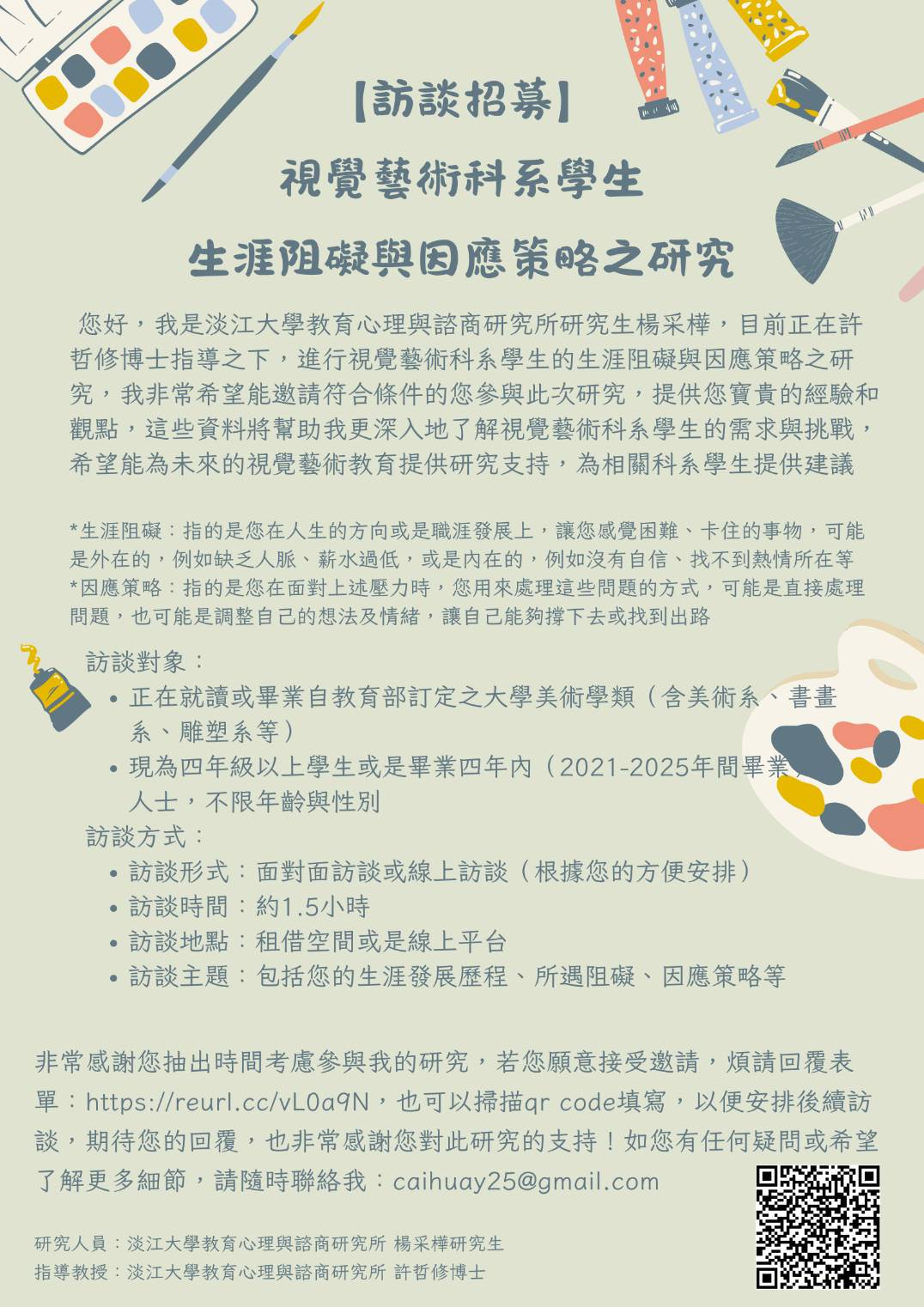 【訪談招募】

視覺藝術科系學生

生涯阻礙與因應策略之研究

您好，我是淡江大學教育心理與諮商研究所研究生楊采樺，目前正在許哲修博士指導之下，進行視覺藝術科系學生的生涯阻礙與因應策略之研究，我非常希望能邀請符合條件的您參與此次研究，提供您寶貴的經驗和觀點，這些資料將幫助我更深入地了解視覺藝術科系學生的需求與挑戰，希望能為未來的視覺藝術教育提供研究支持，為相關科系學生提供建議

*生涯阻礙：指的是您在人生的方向或是職涯發展上，讓您感覺困難、卡住的事物，可能是外在的，例如缺乏人脈、薪水過低，或是內在的，例如沒有自信、找不到熱情所在等
*因應策略：指的是您在面對上述壓力時，您用來處理這些問題的方式，可能是直接處理問題，也可能是調整自己的想法及情緒，讓自己能夠撐下去或找到出路

訪談對象：
• 正在就讀或畢業自教育部訂定之大學美術學類（含美術系、書畫系、雕塑系等）
• 現為四年級以上學生或是畢業四年內（2021-2025年間畢業）人士，不限年齡與性別

訪談方式：
• 訪談形式：面對面訪談或線上訪談（根據您的方便安排）
• 訪談時間：約1.5小時
• 訪談地點：租借空間或是線上平台
• 訪談主題：包括您的生涯發展歷程、所遇阻礙、因應策略等

非常感謝您抽出時間考慮參與我的研究，若您願意接受邀請，煩請回覆表單：https://reurl.cc/vL0a9N，也可以掃描qr code填寫，以便安排後續訪談，期待您的回覆，也非常感謝您對此研究的支持！如您有任何疑問或希望了解更多細節，請隨時聯絡我：caihuay25@gmail.com

研究人員：淡江大學教育心理與諮商研究所 楊采樺研究生
指導教授：淡江大學教育心理與諮商研究所 許哲修博士